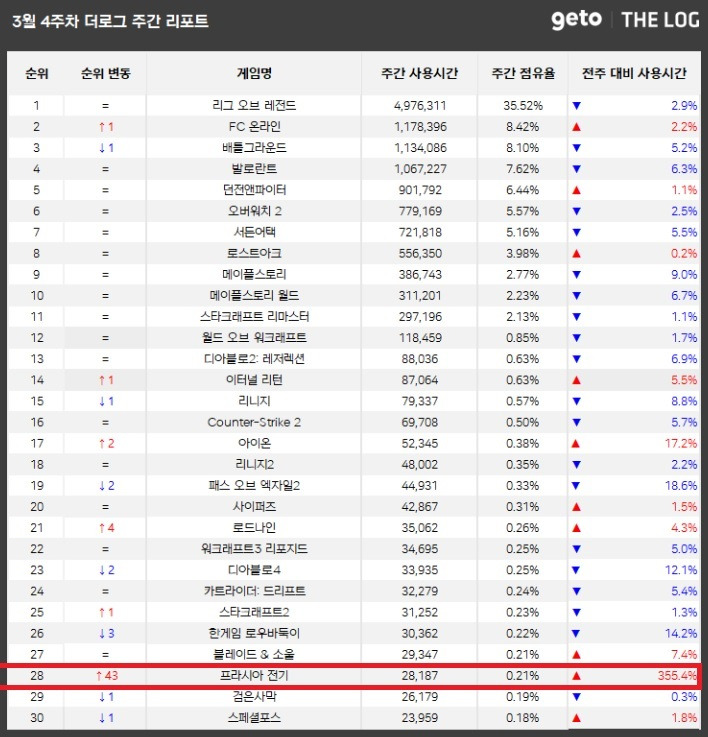 3월 4주차 더로그 주간 리포트

geto | THE LOG

| 순위 | 순위 변동 | 게임명 | 주간 사용시간 | 주간 점유율 | 전주 대비 사용시간 |
|---|---|---|---|---|---|
| 1 | = | 리그 오브 레전드 | 4,976,311 | 35.52% | ▼ 2.9% |
| 2 | ↑1 | FC 온라인 | 1,178,396 | 8.42% | ▲ 2.2% |
| 3 | ↓1 | 배틀그라운드 | 1,134,086 | 8.10% | ▼ 5.2% |
| 4 | = | 발로란트 | 1,067,227 | 7.62% | ▼ 6.3% |
| 5 | = | 던전앤파이터 | 901,792 | 6.44% | ▲ 1.1% |
| 6 | = | 오버워치 2 | 779,169 | 5.57% | ▼ 2.5% |
| 7 | = | 서든어택 | 721,818 | 5.16% | ▼ 5.5% |
| 8 | = | 로스트아크 | 556,350 | 3.98% | ▲ 0.2% |
| 9 | = | 메이플스토리 | 386,743 | 2.77% | ▼ 9.0% |
| 10 | = | 메이플스토리 월드 | 311,201 | 2.23% | ▼ 6.7% |
| 11 | = | 스타크래프트 리마스터 | 297,196 | 2.13% | ▼ 1.1% |
| 12 | = | 월드 오브 워크래프트 | 118,459 | 0.85% | ▼ 1.7% |
| 13 | = | 디아블로2: 레저렉션 | 88,036 | 0.63% | ▼ 6.9% |
| 14 | ↑1 | 이터널 리턴 | 87,064 | 0.63% | ▲ 5.5% |
| 15 | ↓1 | 리니지 | 79,337 | 0.57% | ▼ 8.8% |
| 16 | = | Counter-Strike 2 | 69,708 | 0.50% | ▼ 5.7% |
| 17 | ↑2 | 아이온 | 52,345 | 0.38% | ▲ 17.2% |
| 18 | = | 리니지2 | 48,002 | 0.35% | ▼ 2.2% |
| 19 | ↓2 | 패스 오브 엑자일2 | 44,931 | 0.33% | ▼ 18.6% |
| 20 | = | 사이퍼즈 | 42,867 | 0.31% | ▲ 1.5% |
| 21 | ↑4 | 로드나인 | 35,062 | 0.26% | ▲ 4.3% |
| 22 | = | 워크래프트3 리포지드 | 34,695 | 0.25% | ▼ 5.0% |
| 23 | ↓2 | 디아블로4 | 33,935 | 0.25% | ▼ 12.1% |
| 24 | = | 카트라이더: 드리프트 | 32,279 | 0.24% | ▼ 5.4% |
| 25 | ↑1 | 스타크래프트2 | 31,252 | 0.23% | ▼ 1.3% |
| 26 | ↓3 | 한게임 로우바둑이 | 30,362 | 0.22% | ▼ 14.2% |
| 27 | = | 블레이드 & 소울 | 29,347 | 0.21% | ▲ 7.4% |
| 28 | ↑43 | 프라시아 전기 | 28,187 | 0.21% | ▲ 355.4% |
| 29 | ↓1 | 검은사막 | 26,179 | 0.19% | ▼ 0.3% |
| 30 | ↓1 | 스페셜포스 | 23,959 | 0.18% | ▲ 1.8% |